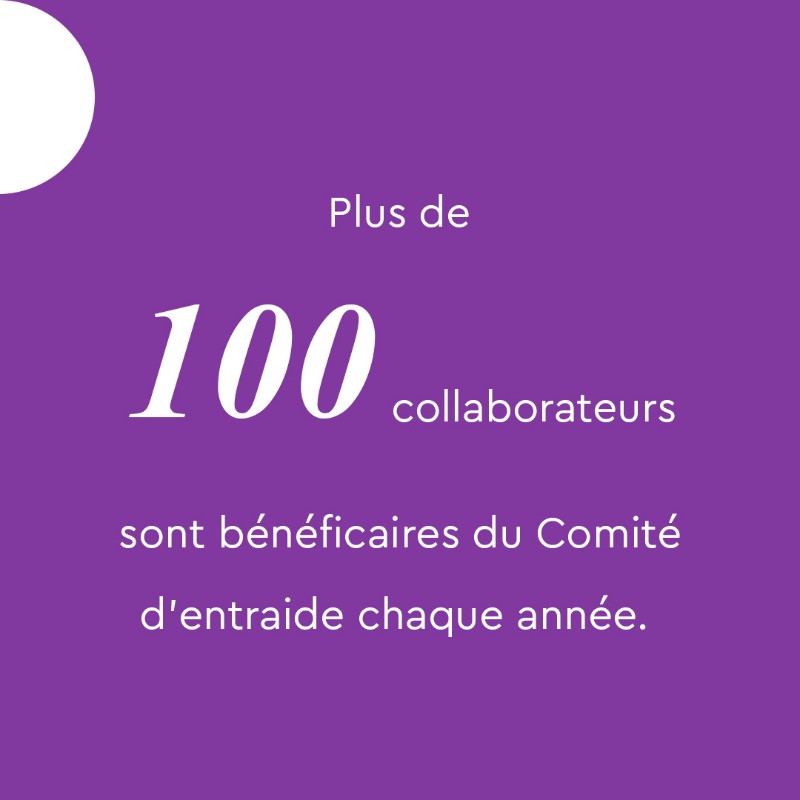 Plus de

100 collaborateurs

sont bénéficaires du Comité d'entraide chaque année.